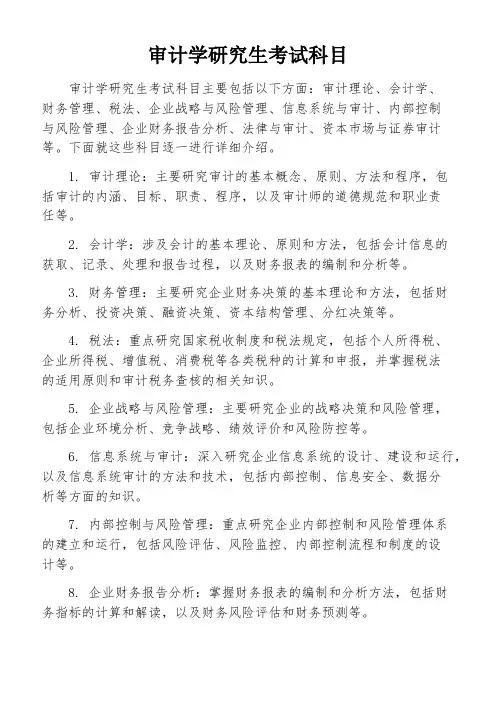 审计学研究生考试科目

审计学研究生考试科目主要包括以下方面：审计理论、会计学、财务管理、税法、企业战略与风险管理、信息系统与审计、内部控制与风险管理、企业财务报告分析、法律与审计、资本市场与证券审计等。下面就这些科目逐一进行详细介绍。

1. 审计理论：主要研究审计的基本概念、原则、方法和程序，包括审计的内涵、目标、职责、程序，以及审计师的道德规范和职业责任等。

2. 会计学：涉及会计的基本理论、原则和方法，包括会计信息的获取、记录、处理和报告过程，以及财务报表的编制和分析等。

3. 财务管理：主要研究企业财务决策的基本理论和方法，包括财务分析、投资决策、融资决策、资本结构管理、分红决策等。

4. 税法：重点研究国家税收制度和税法规定，包括个人所得税、企业所得税、增值税、消费税等各类税种的计算和申报，并掌握税法的适用原则和审计税务查核的相关知识。

5. 企业战略与风险管理：主要研究企业的战略决策和风险管理，包括企业环境分析、竞争战略、绩效评价和风险防控等。

6. 信息系统与审计：深入研究企业信息系统的设计、建设和运行，以及信息系统审计的方法和技术，包括内部控制、信息安全、数据分析等方面的知识。

7. 内部控制与风险管理：重点研究企业内部控制和风险管理体系的建立和运行，包括风险评估、风险监控、内部控制流程和制度的设计等。

8. 企业财务报告分析：掌握财务报表的编制和分析方法，包括财务指标的计算和解读，以及财务风险评估和财务预测等。